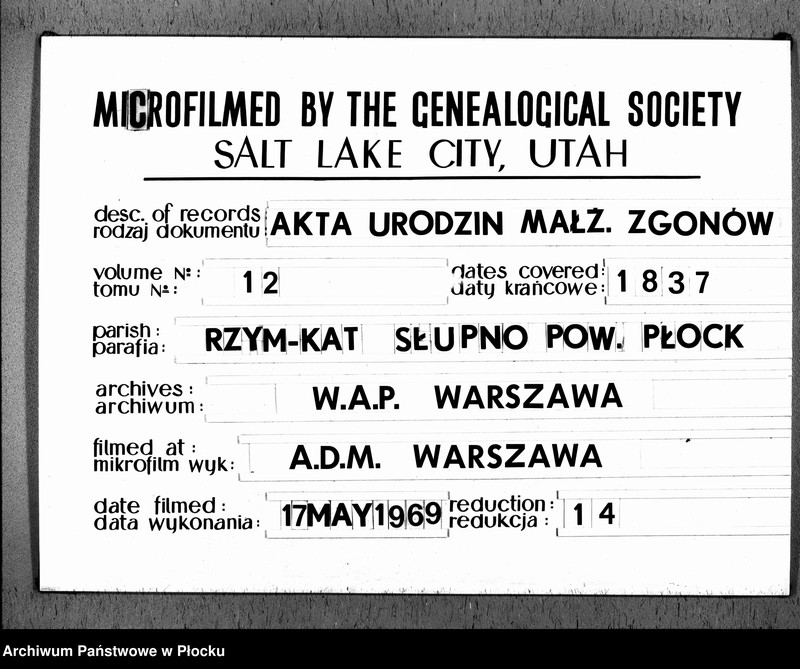 MICROFILMED BY THE GENEALOGICAL SOCIETY
SALT LAKE CITY, UTAH

desc. of records
rodzaj dokumentu
AKTA URODZIN MAŁŻ. ZGONÓW

volume №:
tomu №:
12

dates covered:
daty krańcowe:
1837

parish:
parafia:
RZYM-KAT SŁUPNO POW. PŁOCK

archives:
archiwum:
W.A.P. WARSZAWA

filmed at:
mikrofilm wyk:
A.D.M. WARSZAWA

date filmed:
data wykonania:
17MAY1969

reduction:
redukcja:
14

Archiwum Państwowe w Płocku